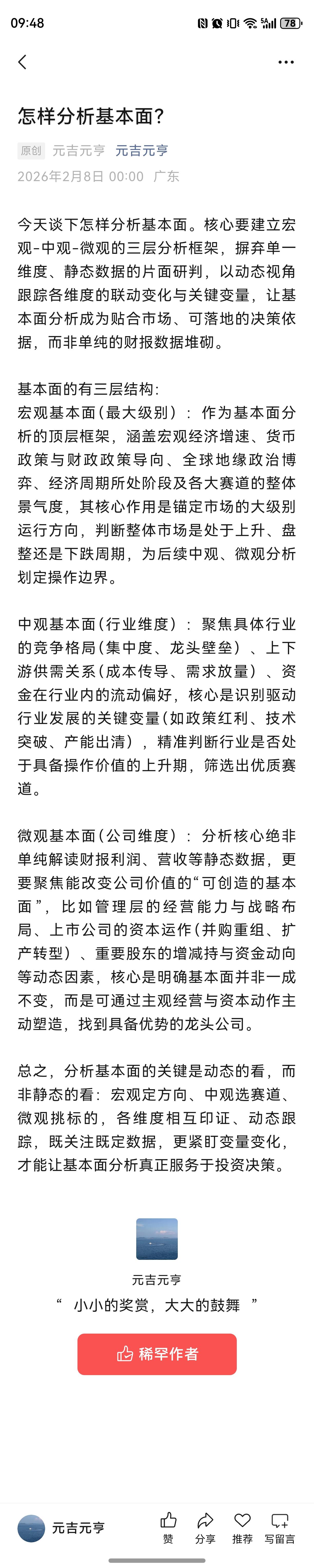 09:48

78

怎样分析基本面？

原创 元吉元亨 元吉元亨

2026年2月8日 00:00 广东

今天谈下怎样分析基本面。核心要建立宏观-中观-微观的三层分析框架，摒弃单一维度、静态数据的片面研判，以动态视角跟踪各维度的联动变化与关键变量，让基本面分析成为贴合市场、可落地的决策依据，而非单纯的财报数据堆砌。

基本面的有三层结构：
宏观基本面（最大级别）：作为基本面分析的顶层框架，涵盖宏观经济增速、货币政策与财政政策导向、全球地缘政治博弈、经济周期所处阶段及各大赛道的整体景气度，其核心作用是锚定市场的大级别运行方向，判断整体市场是处于上升、盘整还是下跌周期，为后续中观、微观分析划定操作边界。

中观基本面（行业维度）：聚焦具体行业的竞争格局（集中度、龙头壁垒）、上下游供需关系（成本传导、需求放量）、资金在行业内的流动偏好，核心是识别驱动行业发展的关键变量（如政策红利、技术突破、产能出清），精准判断行业是否处于具备操作价值的上升期，筛选出优质赛道。

微观基本面（公司维度）：分析核心绝非单纯解读财报利润、营收等静态数据，更要聚焦能改变公司价值的“可创造的基本面”，比如管理层的经营能力与战略布局、上市公司的资本运作（并购重组、扩产转型）、重要股东的增减持与资金动向等动态因素，核心是明确基本面并非一成不变，而是可通过主观经营与资本动作主动塑造，找到具备优势的龙头公司。

总之，分析基本面的关键是动态的看，而非静态的看：宏观定方向、中观选赛道、微观挑标的，各维度相互印证、动态跟踪，既关注既定数据，更紧盯变量变化，才能让基本面分析真正服务于投资决策。

元吉元亨
“ 小小的奖赏，大大的鼓舞 ”

稀罕作者

元吉元亨 赞 分享 推荐 写留言